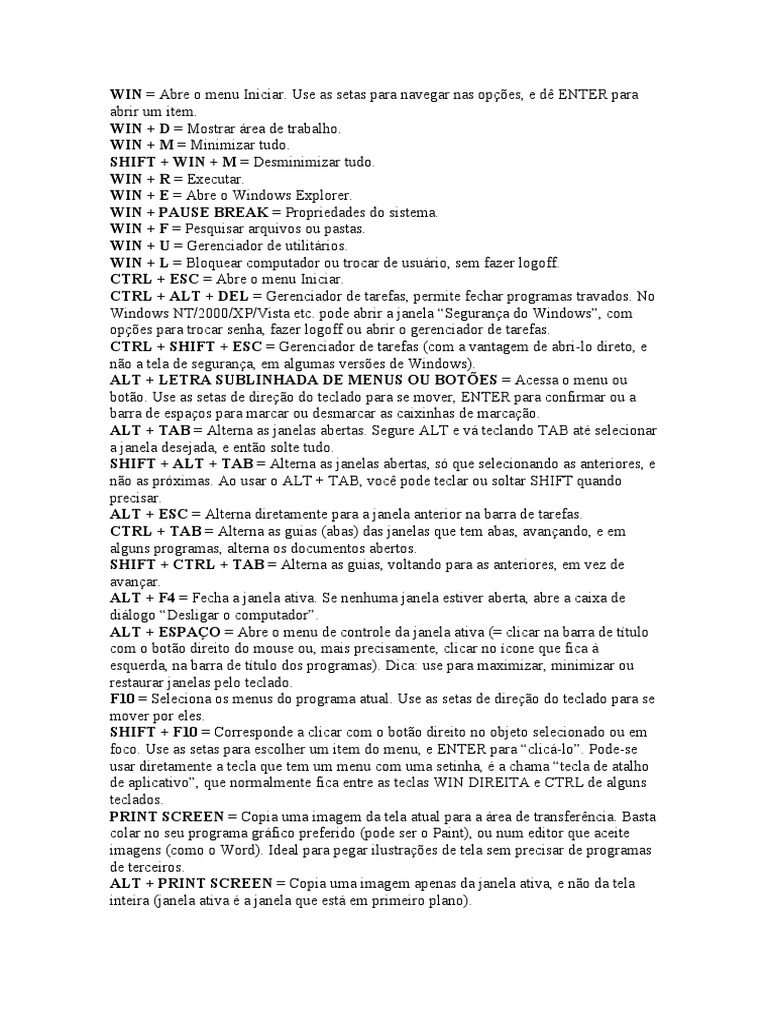 WIN = Abre o menu Iniciar. Use as setas para navegar nas opções, e dê ENTER para abrir um item.
WIN + D = Mostrar área de trabalho.
WIN + M = Minimizar tudo.
SHIFT + WIN + M = Desminimizar tudo.
WIN + R = Executar.
WIN + E = Abre o Windows Explorer.
WIN + PAUSE BREAK = Propriedades do sistema.
WIN + F = Pesquisar arquivos ou pastas.
WIN + U = Gerenciador de utilitários.
WIN + L = Bloquear computador ou trocar de usuário, sem fazer logoff.
CTRL + ESC = Abre o menu Iniciar.
CTRL + ALT + DEL = Gerenciador de tarefas, permite fechar programas travados. No Windows NT/2000/XP/Vista etc. pode abrir a janela "Segurança do Windows", com opções para trocar senha, fazer logoff ou abrir o gerenciador de tarefas.
CTRL + SHIFT + ESC = Gerenciador de tarefas (com a vantagem de abri-lo direto, e não a tela de segurança, em algumas versões de Windows).
ALT + LETRA SUBLINHADA DE MENUS OU BOTÕES = Acessa o menu ou botão. Use as setas de direção do teclado para se mover, ENTER para confirmar ou a barra de espaços para marcar ou desmarcar as caixinhas de marcação.
ALT + TAB = Alterna as janelas abertas. Segure ALT e vá teclando TAB até selecionar a janela desejada, e então solte tudo.
SHIFT + ALT + TAB = Alterna as janelas abertas, só que selecionando as anteriores, e não as próximas. Ao usar o ALT + TAB, você pode teclar ou soltar SHIFT quando precisar.
ALT + ESC = Alterna diretamente para a janela anterior na barra de tarefas.
CTRL + TAB = Alterna as guias (abas) das janelas que tem abas, avançando, e em alguns programas, alterna os documentos abertos.
SHIFT + CTRL + TAB = Alterna as guias, voltando para as anteriores, em vez de avançar.
ALT + F4 = Fecha a janela ativa. Se nenhuma janela estiver aberta, abre a caixa de diálogo "Desligar o computador".
ALT + ESPAÇO = Abre o menu de controle da janela ativa (= clicar na barra de título com o botão direito do mouse ou, mais precisamente, clicar no ícone que fica à esquerda, na barra de título dos programas). Dica: use para maximizar, minimizar ou restaurar janelas pelo teclado.
F10 = Seleciona os menus do programa atual. Use as setas de direção do teclado para se mover por eles.
SHIFT + F10 = Corresponde a clicar com o botão direito no objeto selecionado ou em foco. Use as setas para escolher um item do menu, e ENTER para "clicá-lo". Pode-se usar diretamente a tecla que tem um menu com uma setinha, é a chama "tecla de atalho de aplicativo", que normalmente fica entre as teclas WIN DIREITA e CTRL de alguns teclados.
PRINT SCREEN = Copia uma imagem da tela atual para a área de transferência. Basta colar no seu programa gráfico preferido (pode ser o Paint), ou num editor que aceite imagens (como o Word). Ideal para pegar ilustrações de tela sem precisar de programas de terceiros.
ALT + PRINT SCREEN = Copia uma imagem apenas da janela ativa, e não da tela inteira (janela ativa é a janela que está em primeiro plano).